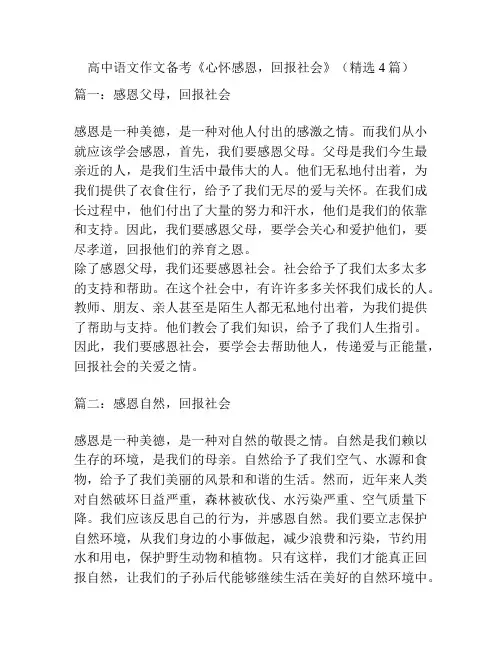 高中语文作文备考《心怀感恩，回报社会》（精选 4 篇）

篇一：感恩父母，回报社会

感恩是一种美德，是一种对他人付出的感激之情。而我们从小就应该学会感恩，首先，我们要感恩父母。父母是我们今生最亲近的人，是我们生活中最伟大的人。他们无私地付出着，为我们提供了衣食住行，给予了我们无尽的爱与关怀。在我们成长过程中，他们付出了大量的努力和汗水，他们是我们的依靠和支持。因此，我们要感恩父母，要学会关心和爱护他们，要尽孝道，回报他们的养育之恩。
除了感恩父母，我们还要感恩社会。社会给予了我们太多太多的支持和帮助。在这个社会中，有许许多多关怀我们成长的人。教师、朋友、亲人甚至是陌生人都无私地付出着，为我们提供了帮助与支持。他们教会了我们知识，给予了我们人生指引。因此，我们要感恩社会，要学会去帮助他人，传递爱与正能量，回报社会的关爱之情。

篇二：感恩自然，回报社会

感恩是一种美德，是一种对自然的敬畏之情。自然是我们赖以生存的环境，是我们的母亲。自然给予了我们空气、水源和食物，给予了我们美丽的风景和和谐的生活。然而，近年来人类对自然破坏日益严重，森林被砍伐、水污染严重、空气质量下降。我们应该反思自己的行为，并感恩自然。我们要立志保护自然环境，从我们身边的小事做起，减少浪费和污染，节约用水和用电，保护野生动物和植物。只有这样，我们才能真正回报自然，让我们的子孙后代能够继续生活在美好的自然环境中。